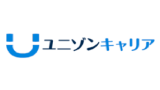 ユニゾンキャリア